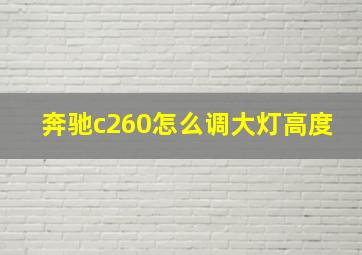 奔驰c260怎么调大灯高度